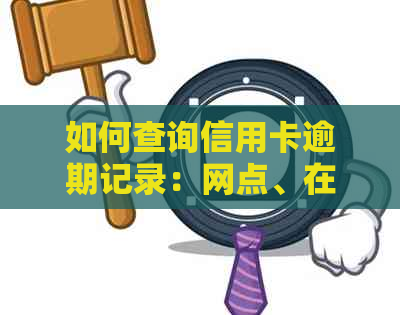 如何查询信用卡逾期记录：网点、在